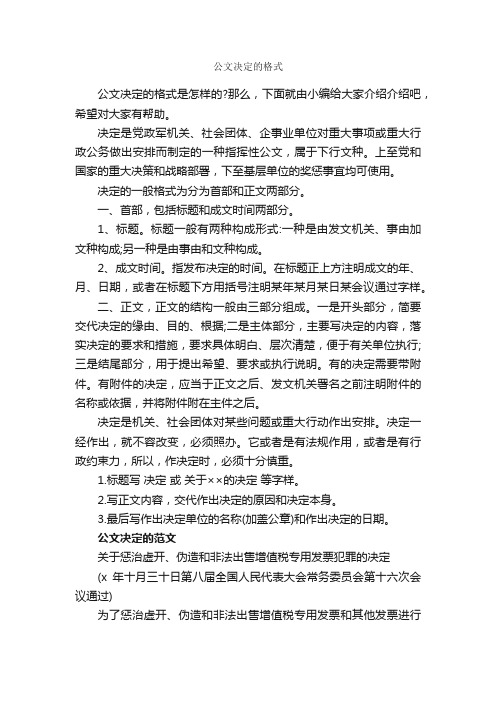 公文决定的格式

公文决定的格式是怎样的?那么，下面就由小编给大家介绍介绍吧，希望对大家有帮助。

决定是党政军机关、社会团体、企事业单位对重大事项或重大行政公务做出安排而制定的一种指挥性公文，属于下行文种。上至党和国家的重大决策和战略部署，下至基层单位的奖惩事宜均可使用。

决定的一般格式为分为首部和正文两部分。

一、首部，包括标题和成文时间两部分。

1、标题。标题一般有两种构成形式:一种是由发文机关、事由加文种构成;另一种是由事由和文种构成。

2、成文时间。指发布决定的时间。在标题正上方注明成文的年、月、日期，或者在标题下方用括号注明某年某月某日某会议通过字样。

二、正文，正文的结构一般由三部分组成。一是开头部分，简要交代决定的缘由、目的、根据;二是主体部分，主要写决定的内容，落实决定的要求和措施，要求具体明白、层次清楚，便于有关单位执行;三是结尾部分，用于提出希望、要求或执行说明。有的决定需要带附件。有附件的决定，应当于正文之后、发文机关署名之前注明附件的名称或依据，并将附件附在主件之后。

决定是机关、社会团体对某些问题或重大行动作出安排。决定一经作出，就不容改变，必须照办。它或者是有法规作用，或者是有行政约束力，所以，作决定时，必须十分慎重。

1.标题写 决定 或 关于××的决定 等字样。

2.写正文内容，交代作出决定的原因和决定本身。

3.最后写作出决定单位的名称(加盖公章)和作出决定的日期。

公文决定的范文

关于惩治虚开、伪造和非法出售增值税专用发票犯罪的决定

(x 年十月三十日第八届全国人民代表大会常务委员会第十六次会议通过)

为了惩治虚开、伪造和非法出售增值税专用发票和其他发票进行